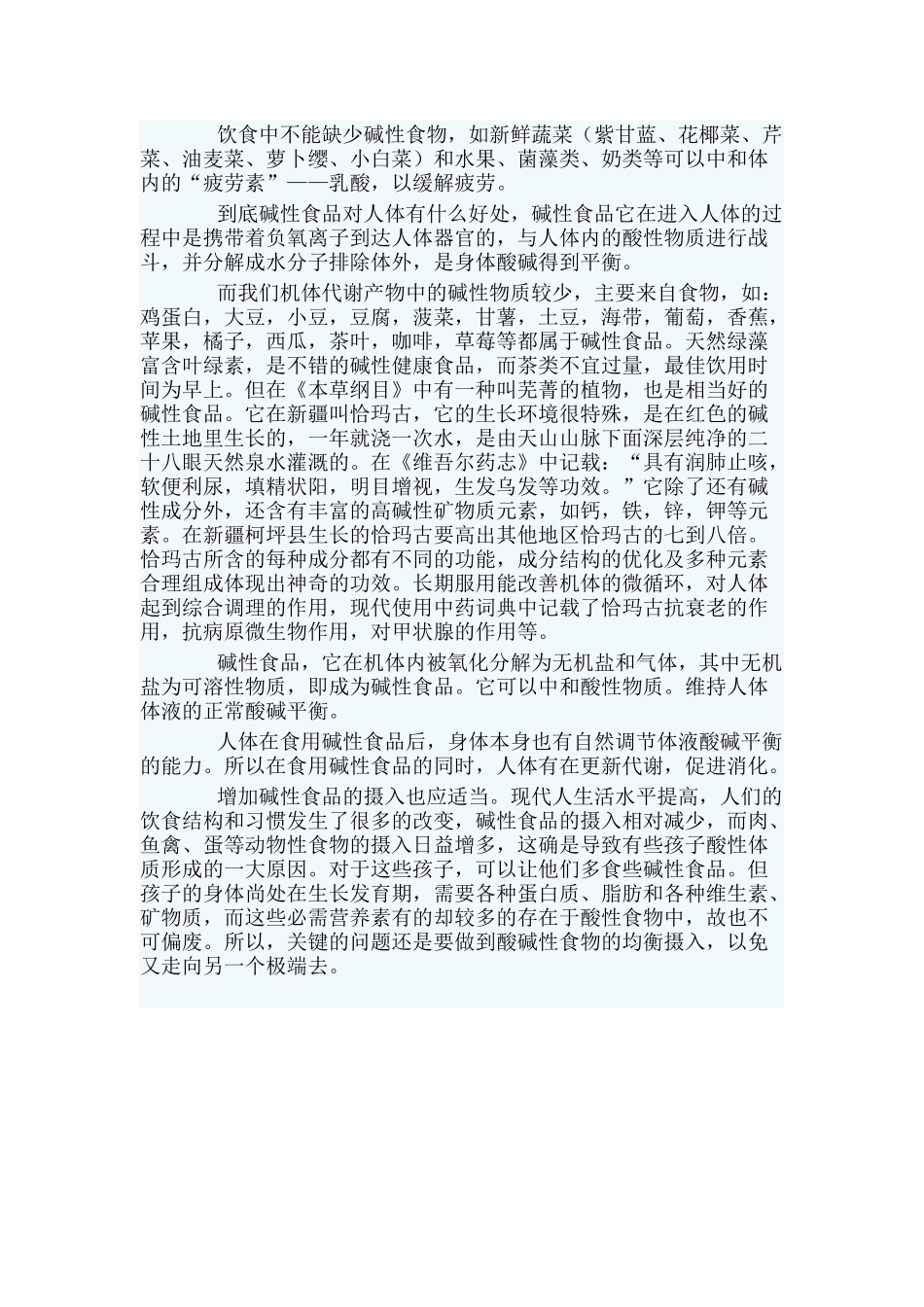 饮食中不能缺少碱性食物，如新鲜蔬菜（紫甘蓝、花椰菜、芹菜、油麦菜、萝卜缨、小白菜）和水果、菌藻类、奶类等可以中和体内的“疲劳素”——乳酸，以缓解疲劳。

到底碱性食品对人体有什么好处，碱性食品它在进入人体的过程中是携带着负氧离子到达人体器官的，与人体内的酸性物质进行战斗，并分解成水分子排除体外，是身体酸碱得到平衡。

而我们机体代谢产物中的碱性物质较少，主要来自食物，如：鸡蛋白，大豆，小豆，豆腐，菠菜，甘薯，土豆，海带，葡萄，香蕉，苹果，橘子，西瓜，茶叶，咖啡，草莓等都属于碱性食品。天然绿藻富含叶绿素，是不错的碱性健康食品，而茶类不宜过量，最佳饮用时间为早上。但在《本草纲目》中有一种叫芜菁的植物，也是相当好的碱性食品。它在新疆叫恰玛古，它的生长环境很特殊，是在红色的碱性土地里生长的，一年就浇一次水，是由天山山脉下面深层纯净的二十八眼天然泉水灌溉的。在《维吾尔药志》中记载：“具有润肺止咳，软便利尿，填精状阳，明目增视，生发乌发等功效。”它除了还有碱性成分外，还含有丰富的高碱性矿物质元素，如钙，铁，锌，钾等元素。在新疆柯坪县生长的恰玛古要高出其他地区恰玛古的七到八倍。恰玛古所含的每种成分都有不同的功能，成分结构的优化及多种元素合理组成体现出神奇的功效。长期服用能改善机体的微循环，对人体起到综合调理的作用，现代使用中药词典中记载了恰玛古抗衰老的作用，抗病原微生物作用，对甲状腺的作用等。

碱性食品，它在机体内被氧化分解为无机盐和气体，其中无机盐为可溶性物质，即成为碱性食品。它可以中和酸性物质。维持人体体液的正常酸碱平衡。

人体在食用碱性食品后，身体本身也有自然调节体液酸碱平衡的能力。所以在食用碱性食品的同时，人体有在更新代谢，促进消化。

增加碱性食品的摄入也应适当。现代人生活水平提高，人们的饮食结构和习惯发生了很多的改变，碱性食品的摄入相对减少，而肉、鱼禽、蛋等动物性食物的摄入日益增多，这确是导致有些孩子酸性体质形成的一大原因。对于这些孩子，可以让他们多食些碱性食品。但孩子的身体尚处在生长发育期，需要各种蛋白质、脂肪和各种维生素、矿物质，而这些必需营养素有的却较多的存在于酸性食物中，故也不可偏废。所以，关键的问题还是要做到酸碱性食物的均衡摄入，以免又走向另一个极端去。